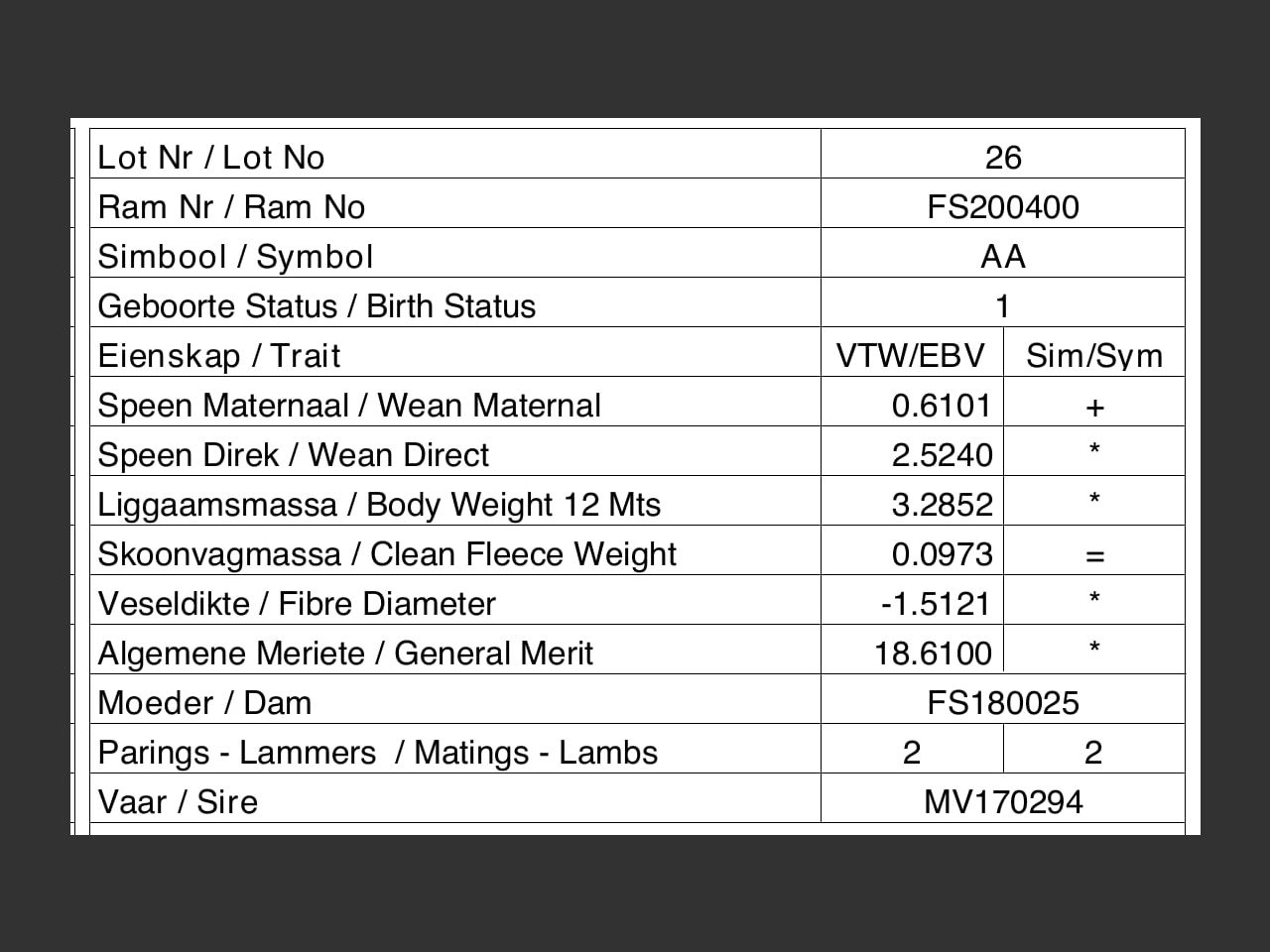 | Lot Nr / Lot No | 26 | |
|---|---|---|
| Ram Nr / Ram No | FS200400 | |
| Simbool / Symbol | AA | |
| Geboorte Status / Birth Status | 1 | |
| Eienskap / Trait | VTW/EBV | Sim/Sym |
| Speen Maternaal / Wean Maternal | 0.6101 | + |
| Speen Direk / Wean Direct | 2.5240 | * |
| Liggaamsmassa / Body Weight 12 Mts | 3.2852 | * |
| Skoonvagmassa / Clean Fleece Weight | 0.0973 | = |
| Veseldikte / Fibre Diameter | -1.5121 | * |
| Algemene Meriete / General Merit | 18.6100 | * |
| Moeder / Dam | FS180025 | |
| Parings - Lammers / Matings - Lambs | 2 | 2 |
| Vaar / Sire | MV170294 | |